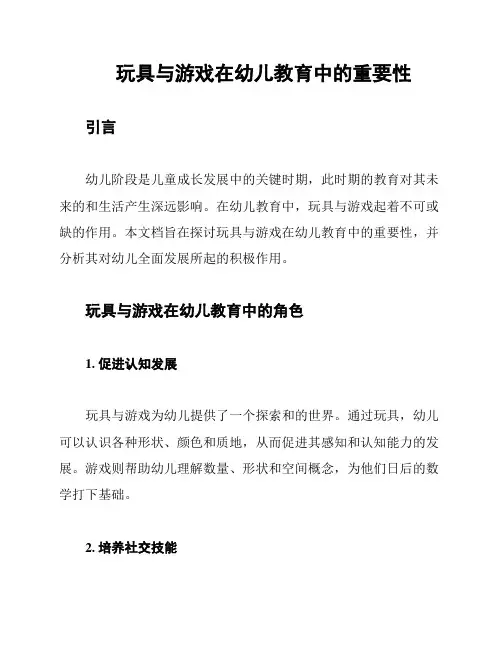 玩具与游戏在幼儿教育中的重要性

引言

幼儿阶段是儿童成长发展中的关键时期，此时期的教育对其未来的和生活产生深远影响。在幼儿教育中，玩具与游戏起着不可或缺的作用。本文档旨在探讨玩具与游戏在幼儿教育中的重要性，并分析其对幼儿全面发展所起的积极作用。

玩具与游戏在幼儿教育中的角色

1. 促进认知发展

玩具与游戏为幼儿提供了一个探索和的世界。通过玩具，幼儿可以认识各种形状、颜色和质地，从而促进其感知和认知能力的发展。游戏则帮助幼儿理解数量、形状和空间概念，为他们日后的数学打下基础。

2. 培养社交技能